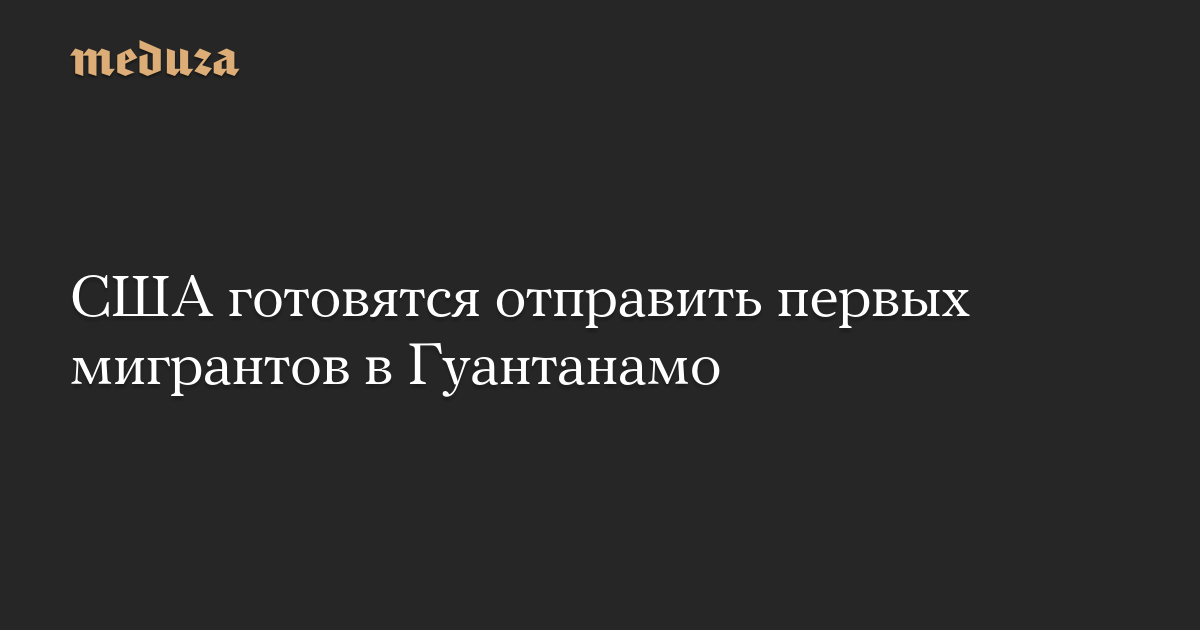 meduza

США готовятся отправить первых мигрантов в Гуантанамо